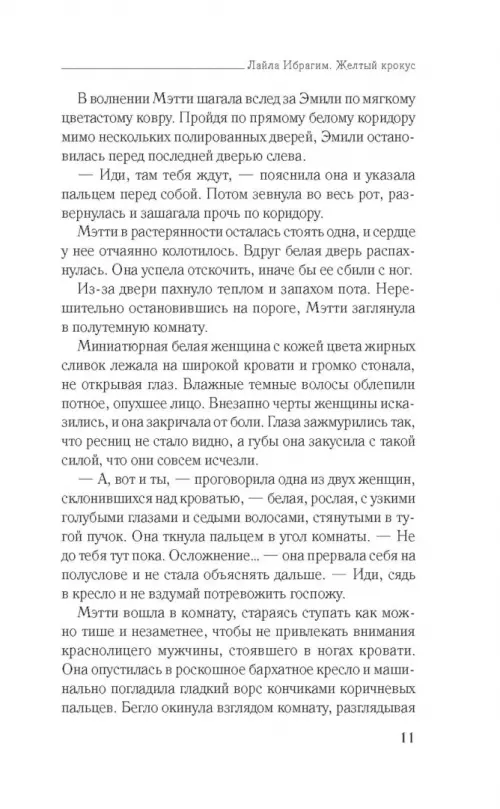 Лайла Ибрагим. Желтый крокус

В волнении Мэтти шагала вслед за Эмили по мягкому цветастому ковру. Пройдя по прямому белому коридору мимо нескольких полированных дверей, Эмили остановилась перед последней дверью слева.

— Иди, там тебя ждут, — пояснила она и указала пальцем перед собой. Потом зевнула во весь рот, развернулась и зашагала прочь по коридору.

Мэтти в растерянности осталась стоять одна, и сердце у нее отчаянно колотилось. Вдруг белая дверь распахнулась. Она успела отскочить, иначе бы ее сбили с ног.

Из-за двери пахнуло теплом и запахом пота. Нерешительно остановившись на пороге, Мэтти заглянула в полутемную комнату.

Миниатюрная белая женщина с кожей цвета жирных сливок лежала на широкой кровати и громко стонала, не открывая глаз. Влажные темные волосы облепили потное, опухшее лицо. Внезапно черты женщины исказились, и она закричала от боли. Глаза зажмурились так, что ресниц не стало видно, а губы она закусила с такой силой, что они совсем исчезли.

— А, вот и ты, — проговорила одна из двух женщин, склонившихся над кроватью, — белая, рослая, с узкими голубыми глазами и седыми волосами, стянутыми в тугой пучок. Она ткнула пальцем в угол комнаты. — Не до тебя тут пока. Осложнение... — она прервала себя на полуслове и не стала объяснять дальше. — Иди, сядь в кресло и не вздумай потревожить госпожу.

Мэтти вошла в комнату, стараясь ступать как можно тише и незаметнее, чтобы не привлекать внимания краснолицего мужчины, стоявшего в ногах кровати. Она опустилась в роскошное бархатное кресло и машинально погладила гладкий ворс кончиками коричневых пальцев. Бегло окинула взглядом комнату, разглядывая

11